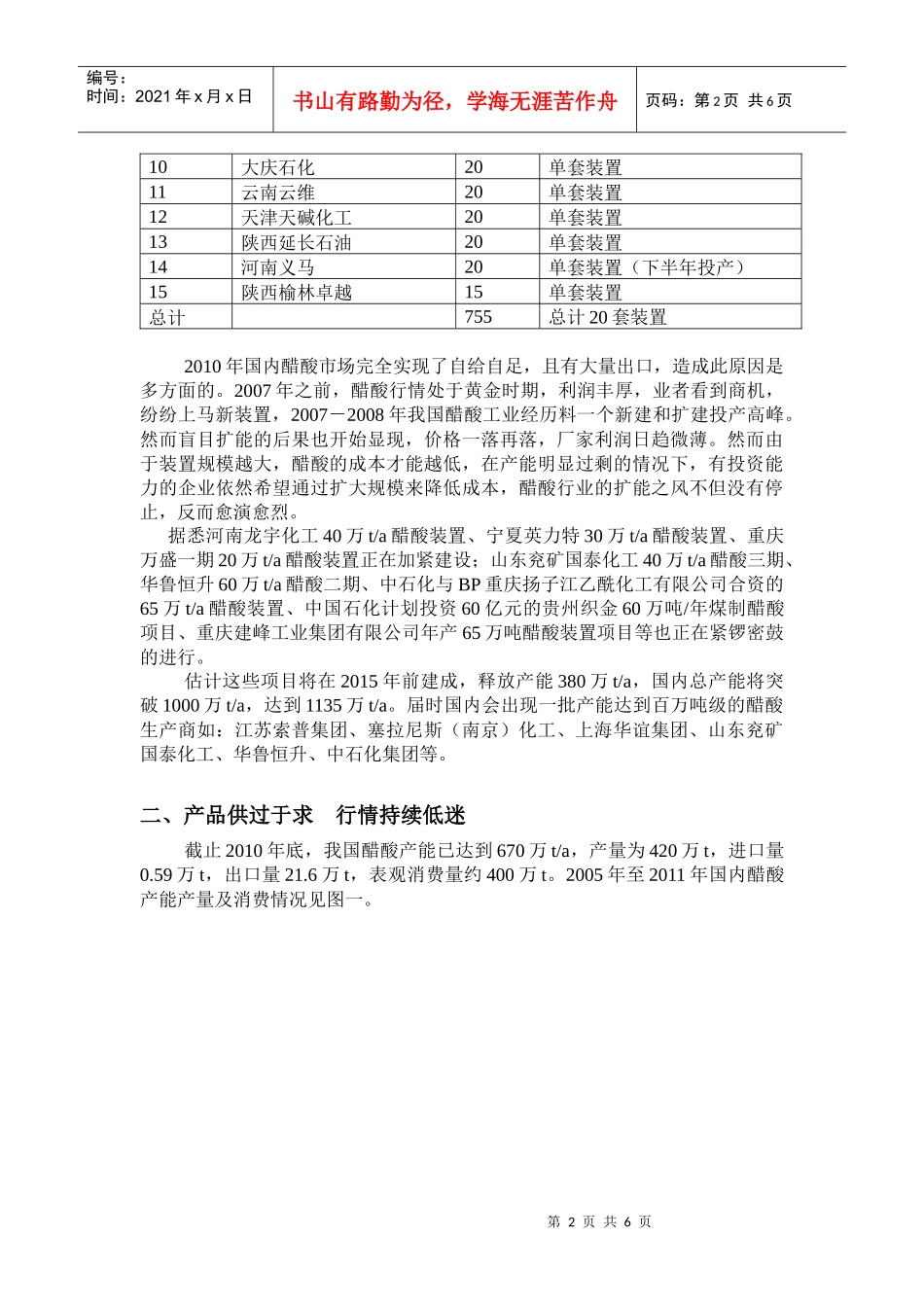 编号：
时间：2021 年 x 月 x 日

书山有路勤为径，学海无涯苦作舟

页码：第 2 页 共 6 页

| 10 | 大庆石化 | 20 | 单套装置 |
|---|---|---|---|
| 11 | 云南云维 | 20 | 单套装置 |
| 12 | 天津天碱化工 | 20 | 单套装置 |
| 13 | 陕西延长石油 | 20 | 单套装置 |
| 14 | 河南义马 | 20 | 单套装置（下半年投产） |
| 15 | 陕西榆林卓越 | 15 | 单套装置 |
| 总计 | | 755 | 总计 20 套装置 |

2010 年国内醋酸市场完全实现了自给自足，且有大量出口，造成此原因是多方面的。2007 年之前，醋酸行情处于黄金时期，利润丰厚，业者看到商机，纷纷上马新装置，2007－2008 年我国醋酸工业经历料一个新建和扩建投产高峰。然而盲目扩能的后果也开始显现，价格一落再落，厂家利润日趋微薄。然而由于装置规模越大，醋酸的成本才能越低，在产能明显过剩的情况下，有投资能力的企业依然希望通过扩大规模来降低成本，醋酸行业的扩能之风不但没有停止，反而愈演愈烈。

据悉河南龙宇化工 40 万 t/a 醋酸装置、宁夏英力特 30 万 t/a 醋酸装置、重庆万盛一期 20 万 t/a 醋酸装置正在加紧建设；山东兖矿国泰化工 40 万 t/a 醋酸三期、华鲁恒升 60 万 t/a 醋酸二期、中石化与 BP 重庆扬子江乙酰化工有限公司合资的 65 万 t/a 醋酸装置、中国石化计划投资 60 亿元的贵州织金 60 万吨/年煤制醋酸项目、重庆建峰工业集团有限公司年产 65 万吨醋酸装置项目等也正在紧锣密鼓的进行。

估计这些项目将在 2015 年前建成，释放产能 380 万 t/a，国内总产能将突破 1000 万 t/a，达到 1135 万 t/a。届时国内会出现一批产能达到百万吨级的醋酸生产商如：江苏索普集团、塞拉尼斯（南京）化工、上海华谊集团、山东兖矿国泰化工、华鲁恒升、中石化集团等。

二、产品供过于求　行情持续低迷

截止 2010 年底，我国醋酸产能已达到 670 万 t/a，产量为 420 万 t，进口量 0.59 万 t，出口量 21.6 万 t，表观消费量约 400 万 t。2005 年至 2011 年国内醋酸产能产量及消费情况见图一。

第 2 页 共 6 页